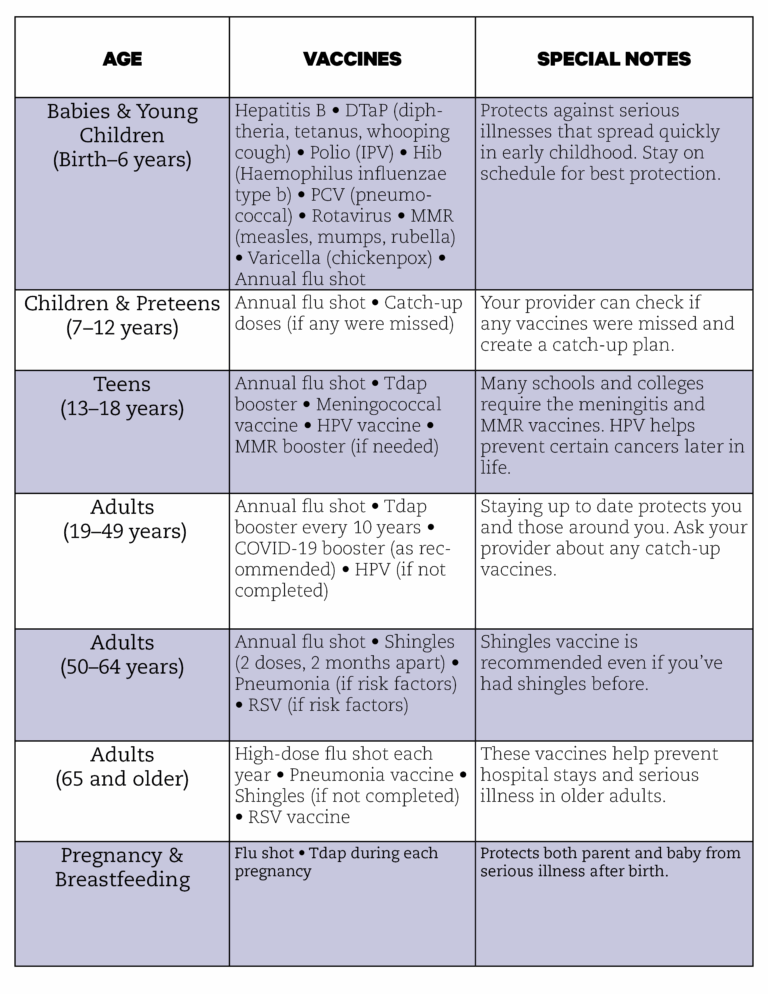 | AGE | VACCINES | SPECIAL NOTES |
|---|---|---|
| Babies & Young Children (Birth–6 years) | Hepatitis B • DTaP (diphtheria, tetanus, whooping cough) • Polio (IPV) • Hib (Haemophilus influenzae type b) • PCV (pneumococcal) • Rotavirus • MMR (measles, mumps, rubella) • Varicella (chickenpox) • Annual flu shot | Protects against serious illnesses that spread quickly in early childhood. Stay on schedule for best protection. |
| Children & Preteens (7–12 years) | Annual flu shot • Catch-up doses (if any were missed) | Your provider can check if any vaccines were missed and create a catch-up plan. |
| Teens (13–18 years) | Annual flu shot • Tdap booster • Meningococcal vaccine • HPV vaccine • MMR booster (if needed) | Many schools and colleges require the meningitis and MMR vaccines. HPV helps prevent certain cancers later in life. |
| Adults (19–49 years) | Annual flu shot • Tdap booster every 10 years • COVID-19 booster (as recommended) • HPV (if not completed) | Staying up to date protects you and those around you. Ask your provider about any catch-up vaccines. |
| Adults (50–64 years) | Annual flu shot • Shingles (2 doses, 2 months apart) • Pneumonia (if risk factors) • RSV (if risk factors) | Shingles vaccine is recommended even if you've had shingles before. |
| Adults (65 and older) | High-dose flu shot each year • Pneumonia vaccine • Shingles (if not completed) • RSV vaccine | These vaccines help prevent hospital stays and serious illness in older adults. |
| Pregnancy & Breastfeeding | Flu shot • Tdap during each pregnancy | Protects both parent and baby from serious illness after birth. |